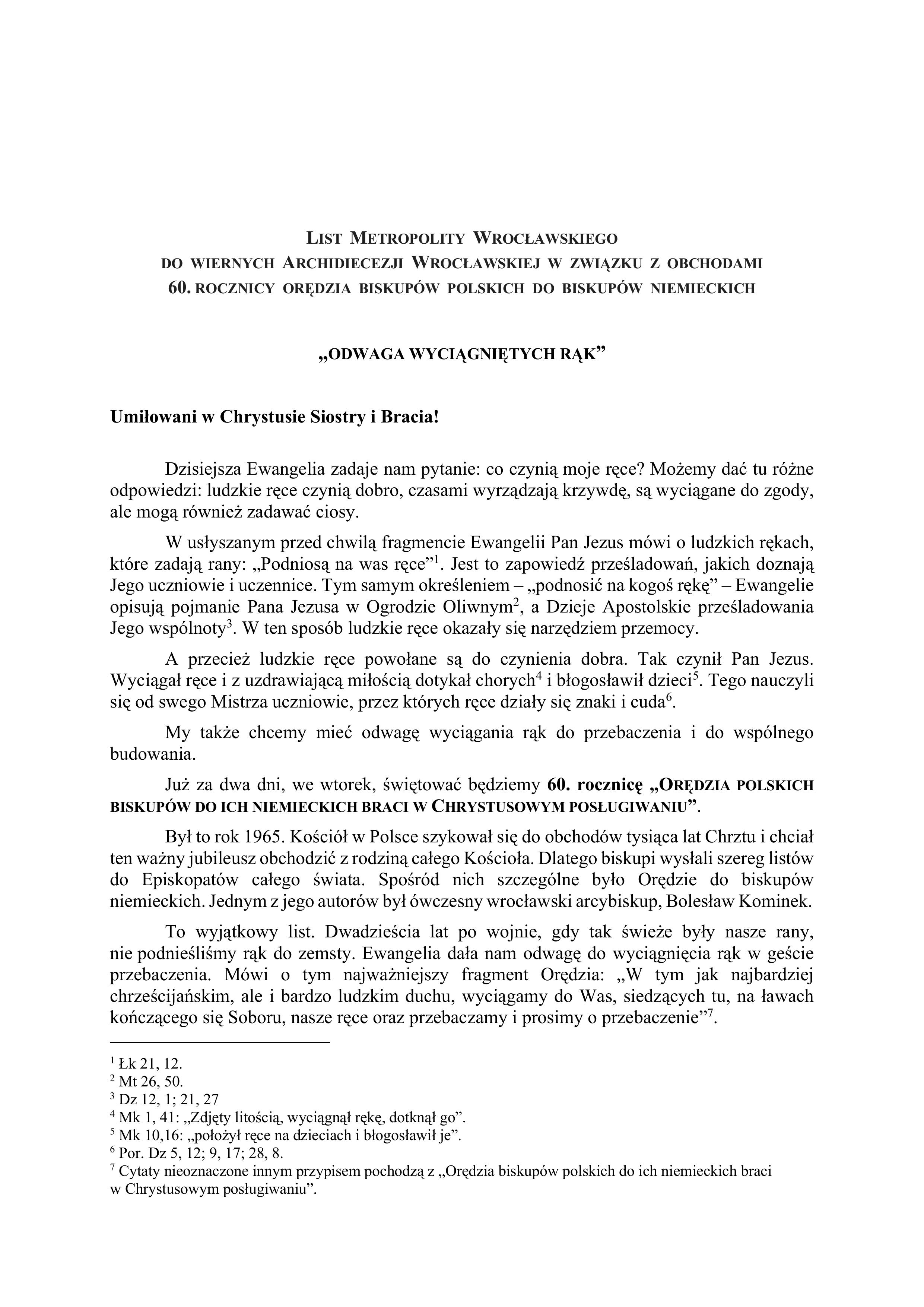 LIST METROPOLITY WROCŁAWSKIEGO
DO WIERNYCH ARCHIDIECEZJI WROCŁAWSKIEJ W ZWIĄZKU Z OBCHODAMI
60. ROCZNICY ORĘDZIA BISKUPÓW POLSKICH DO BISKUPÓW NIEMIECKICH

„ODWAGA WYCIĄGNIĘTYCH RĄK”

Umiłowani w Chrystusie Siostry i Bracia!

Dzisiejsza Ewangelia zadaje nam pytanie: co czynią moje ręce? Możemy dać tu różne odpowiedzi: ludzkie ręce czynią dobro, czasami wyrządzają krzywdę, są wyciągane do zgody, ale mogą również zadawać ciosy.

W usłyszanym przed chwilą fragmencie Ewangelii Pan Jezus mówi o ludzkich rękach, które zadają rany: „Podniosą na was ręce”$^1$. Jest to zapowiedź prześladowań, jakich doznają Jego uczniowie i uczennice. Tym samym określeniem – „podnosić na kogoś rękę” – Ewangelie opisują pojmanie Pana Jezusa w Ogrodzie Oliwnym$^2$, a Dzieje Apostolskie prześladowania Jego wspólnoty$^3$. W ten sposób ludzkie ręce okazały się narzędziem przemocy.

A przecież ludzkie ręce powołane są do czynienia dobra. Tak czynił Pan Jezus. Wyciągał ręce i z uzdrawiającą miłością dotykał chorych$^4$ i błogosławił dzieci$^5$. Tego nauczyli się od swego Mistrza uczniowie, przez których ręce działy się znaki i cuda$^6$.

My także chcemy mieć odwagę wyciągania rąk do przebaczenia i do wspólnego budowania.

Już za dwa dni, we wtorek, świętować będziemy 60. rocznicę „ORĘDZIA POLSKICH BISKUPÓW DO ICH NIEMIECKICH BRACI W CHRYSTUSOWYM POSŁUGIWANIU”.

Był to rok 1965. Kościół w Polsce szykował się do obchodów tysiąca lat Chrztu i chciał ten ważny jubileusz obchodzić z rodziną całego Kościoła. Dlatego biskupi wysłali szereg listów do Episkopatów całego świata. Spośród nich szczególne było Orędzie do biskupów niemieckich. Jednym z jego autorów był ówczesny wrocławski arcybiskup, Bolesław Kominek.

To wyjątkowy list. Dwadzieścia lat po wojnie, gdy tak świeże były nasze rany, nie podnieśliśmy rąk do zemsty. Ewangelia dała nam odwagę do wyciągnięcia rąk w geście przebaczenia. Mówi o tym najważniejszy fragment Orędzia: „W tym jak najbardziej chrześcijańskim, ale i bardzo ludzkim duchu, wyciągamy do Was, siedzących tu, na ławach kończącego się Soboru, nasze ręce oraz przebaczamy i prosimy o przebaczenie”$^7$.

$^1$ Łk 21, 12.
$^2$ Mt 26, 50.
$^3$ Dz 12, 1; 21, 27
$^4$ Mk 1, 41: „Zdjęty litością, wyciągnął rękę, dotknął go”.
$^5$ Mk 10,16: „położył ręce na dzieciach i błogosławił je”.
$^6$ Por. Dz 5, 12; 9, 17; 28, 8.
$^7$ Cytaty nieoznaczone innym przypisem pochodzą z „Orędzia biskupów polskich do ich niemieckich braci w Chrystusowym posługiwaniu”.